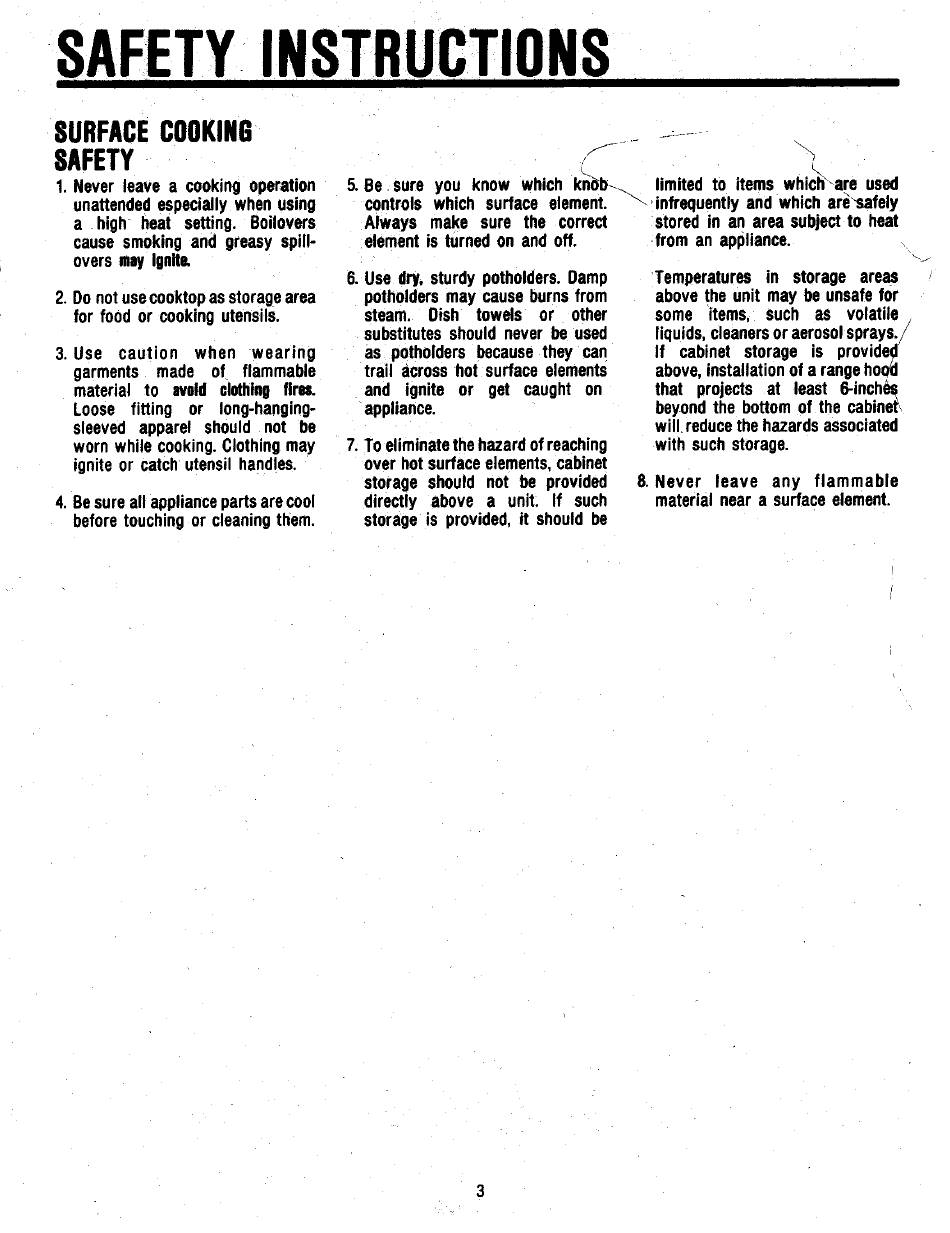 SAFETY INSTRUCTIONS

SURFACE COOKING SAFETY

1. Never leave a cooking operation unattended especially when using a high heat setting. Boilovers cause smoking and greasy spillovers may ignite.

2. Do not use cooktop as storage area for food or cooking utensils.

3. Use caution when wearing garments made of flammable material to avoid clothing fires. Loose fitting or long-hanging-sleeved apparel should not be worn while cooking. Clothing may ignite or catch utensil handles.

4. Be sure all appliance parts are cool before touching or cleaning them.

5. Be sure you know which knob controls which surface element. Always make sure the correct element is turned on and off.

6. Use dry, sturdy potholders. Damp potholders may cause burns from steam. Dish towels or other substitutes should never be used as potholders because they can trail across hot surface elements and ignite or get caught on appliance.

7. To eliminate the hazard of reaching over hot surface elements, cabinet storage should not be provided directly above a unit. If such storage is provided, it should be limited to items which are used infrequently and which are safely stored in an area subject to heat from an appliance.

Temperatures in storage areas above the unit may be unsafe for some items, such as volatile liquids, cleaners or aerosol sprays. If cabinet storage is provided above, installation of a range hood that projects at least 6-inches beyond the bottom of the cabinet will reduce the hazards associated with such storage.

8. Never leave any flammable material near a surface element.

3